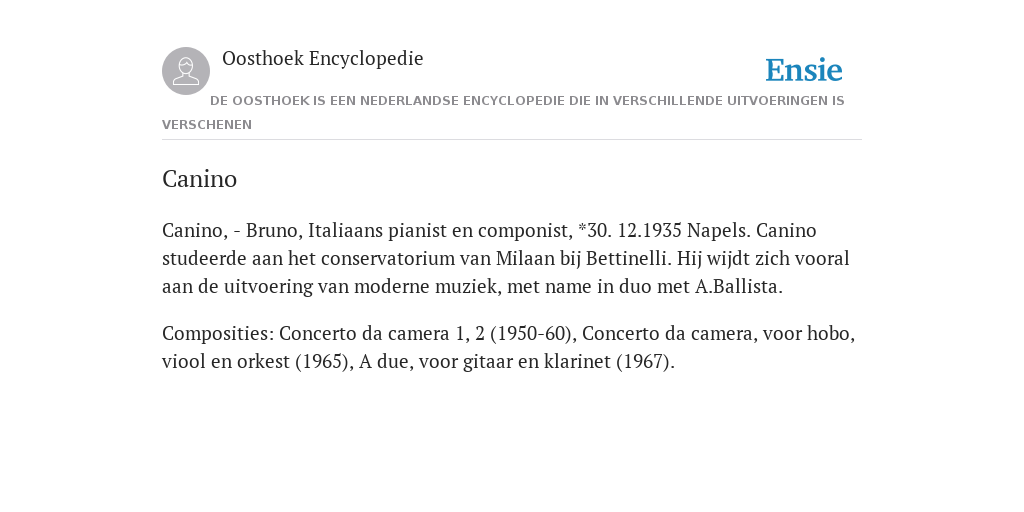 Oosthoek Encyclopedie

Ensie

DE OOSTHOEK IS EEN NEDERLANDSE ENCYCLOPEDIE DIE IN VERSCHILLENDE UITVOERINGEN IS VERSCHENEN

Canino

Canino, - Bruno, Italiaans pianist en componist, *30. 12.1935 Napels. Canino studeerde aan het conservatorium van Milaan bij Bettinelli. Hij wijdt zich vooral aan de uitvoering van moderne muziek, met name in duo met A.Ballista.

Composities: Concerto da camera 1, 2 (1950-60), Concerto da camera, voor hobo, viool en orkest (1965), A due, voor gitaar en klarinet (1967).